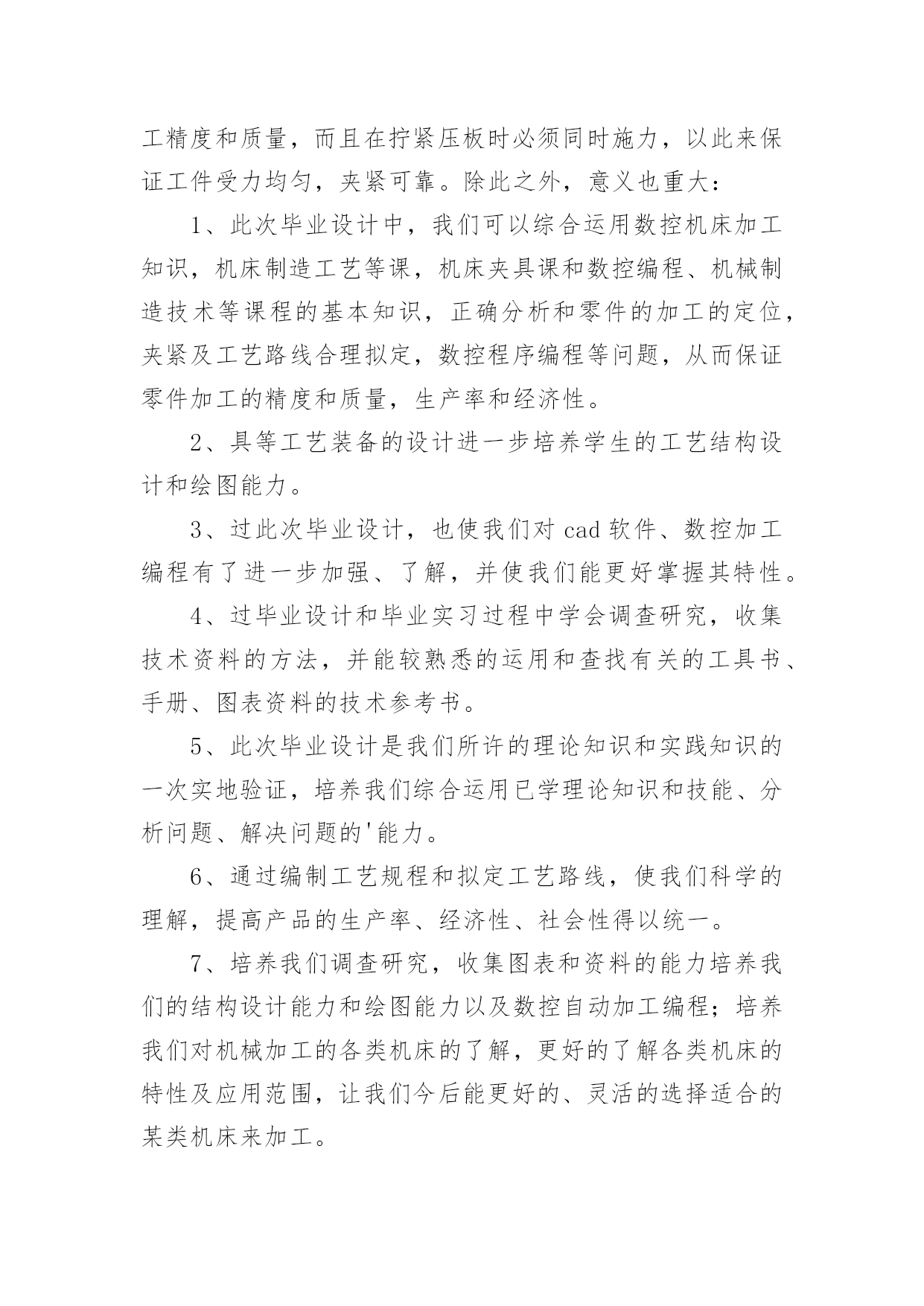 工精度和质量，而且在拧紧压板时必须同时施力，以此来保证工件受力均匀，夹紧可靠。除此之外，意义也重大：

1、此次毕业设计中，我们可以综合运用数控机床加工知识，机床制造工艺等课，机床夹具课和数控编程、机械制造技术等课程的基本知识，正确分析和零件的加工的定位，夹紧及工艺路线合理拟定，数控程序编程等问题，从而保证零件加工的精度和质量，生产率和经济性。

2、具等工艺装备的设计进一步培养学生的工艺结构设计和绘图能力。

3、过此次毕业设计，也使我们对 cad 软件、数控加工编程有了进一步加强、了解，并使我们能更好掌握其特性。

4、过毕业设计和毕业实习过程中学会调查研究，收集技术资料的方法，并能较熟悉的运用和查找有关的工具书、手册、图表资料的技术参考书。

5、此次毕业设计是我们所许的理论知识和实践知识的一次实地验证，培养我们综合运用已学理论知识和技能、分析问题、解决问题的'能力。

6、通过编制工艺规程和拟定工艺路线，使我们科学的理解，提高产品的生产率、经济性、社会性得以统一。

7、培养我们调查研究，收集图表和资料的能力培养我们的结构设计能力和绘图能力以及数控自动加工编程；培养我们对机械加工的各类机床的了解，更好的了解各类机床的特性及应用范围，让我们今后能更好的、灵活的选择适合的某类机床来加工。